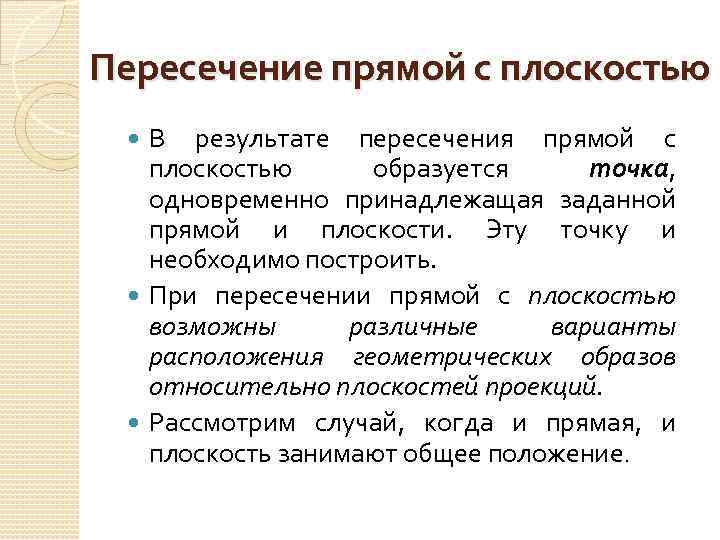 Пересечение прямой с плоскостью

В результате пересечения прямой с плоскостью образуется точка, одновременно принадлежащая заданной прямой и плоскости. Эту точку и необходимо построить.

При пересечении прямой с плоскостью возможны различные варианты расположения геометрических образов относительно плоскостей проекций.

Рассмотрим случай, когда и прямая, и плоскость занимают общее положение.